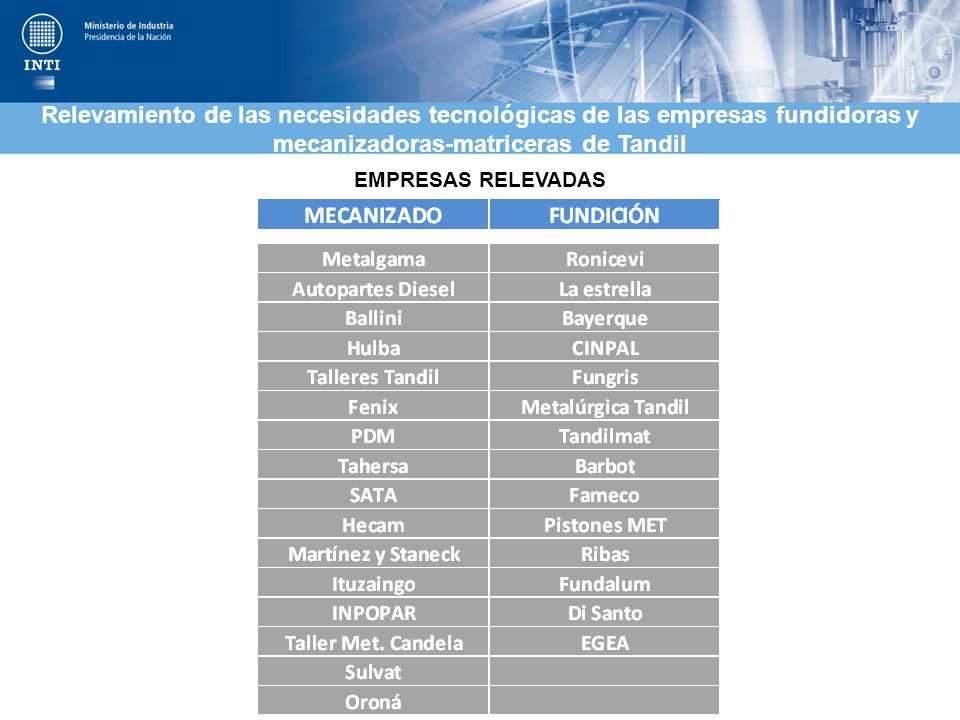 INTI

Ministerio de Industria
Presidencia de la Nación

Relevamiento de las necesidades tecnológicas de las empresas fundidoras y mecanizadoras-matriceras de Tandil

EMPRESAS RELEVADAS

| MECANIZADO | FUNDICIÓN |
|---|---|
| Metalgama | Ronicevi |
| Autopartes Diesel | La estrella |
| Ballini | Bayerque |
| Hulba | CINPAL |
| Talleres Tandil | Fungris |
| Fenix | Metalúrgica Tandil |
| PDM | Tandilmat |
| Tahersa | Barbot |
| SATA | Fameco |
| Hecam | Pistones MET |
| Martínez y Staneck | Ribas |
| Ituzaingo | Fundalum |
| INPOPAR | Di Santo |
| Taller Met. Candela | EGEA |
| Sulvat | |
| Oroná | |